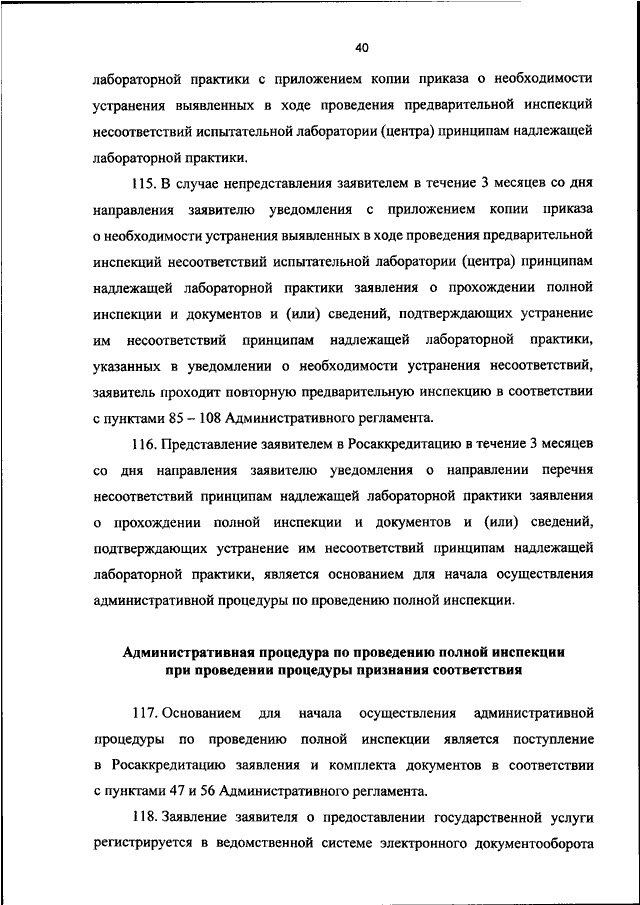 40

лабораторной практики с приложением копии приказа о необходимости устранения выявленных в ходе проведения предварительной инспекций несоответствий испытательной лаборатории (центра) принципам надлежащей лабораторной практики.

115. В случае непредставления заявителем в течение 3 месяцев со дня направления заявителю уведомления с приложением копии приказа о необходимости устранения выявленных в ходе проведения предварительной инспекций несоответствий испытательной лаборатории (центра) принципам надлежащей лабораторной практики заявления о прохождении полной инспекции и документов и (или) сведений, подтверждающих устранение им несоответствий принципам надлежащей лабораторной практики, указанных в уведомлении о необходимости устранения несоответствий, заявитель проходит повторную предварительную инспекцию в соответствии с пунктами 85 – 108 Административного регламента.

116. Представление заявителем в Росаккредитацию в течение 3 месяцев со дня направления заявителю уведомления о направлении перечня несоответствий принципам надлежащей лабораторной практики заявления о прохождении полной инспекции и документов и (или) сведений, подтверждающих устранение им несоответствий принципам надлежащей лабораторной практики, является основанием для начала осуществления административной процедуры по проведению полной инспекции.

Административная процедура по проведению полной инспекции при проведении процедуры признания соответствия

117. Основанием для начала осуществления административной процедуры по проведению полной инспекции является поступление в Росаккредитацию заявления и комплекта документов в соответствии с пунктами 47 и 56 Административного регламента.

118. Заявление заявителя о предоставлении государственной услуги регистрируется в ведомственной системе электронного документооборота